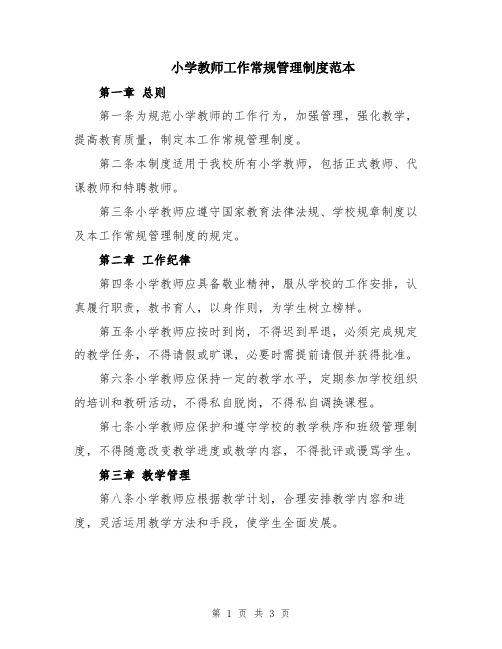 小学教师工作常规管理制度范本

第一章 总则

第一条为规范小学教师的工作行为，加强管理，强化教学，提高教育质量，制定本工作常规管理制度。

第二条本制度适用于我校所有小学教师，包括正式教师、代课教师和特聘教师。

第三条小学教师应遵守国家教育法律法规、学校规章制度以及本工作常规管理制度的规定。

第二章 工作纪律

第四条小学教师应具备敬业精神，服从学校的工作安排，认真履行职责，教书育人，以身作则，为学生树立榜样。

第五条小学教师应按时到岗，不得迟到早退，必须完成规定的教学任务，不得请假或旷课，必要时需提前请假并获得批准。

第六条小学教师应保持一定的教学水平，定期参加学校组织的培训和教研活动，不得私自脱岗，不得私自调换课程。

第七条小学教师应保护和遵守学校的教学秩序和班级管理制度，不得随意改变教学进度或教学内容，不得批评或谩骂学生。

第三章 教学管理

第八条小学教师应根据教学计划，合理安排教学内容和进度，灵活运用教学方法和手段，使学生全面发展。

第 1 页 共 3 页